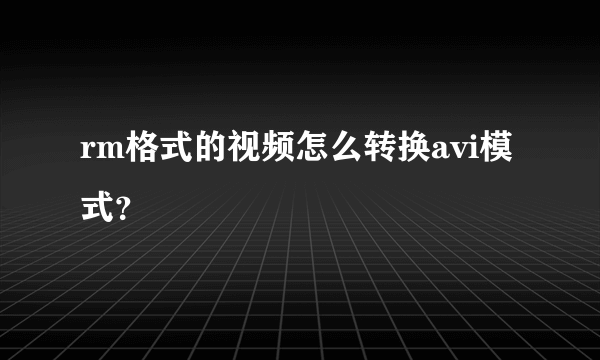 rm格式的视频怎么转换avi模式?